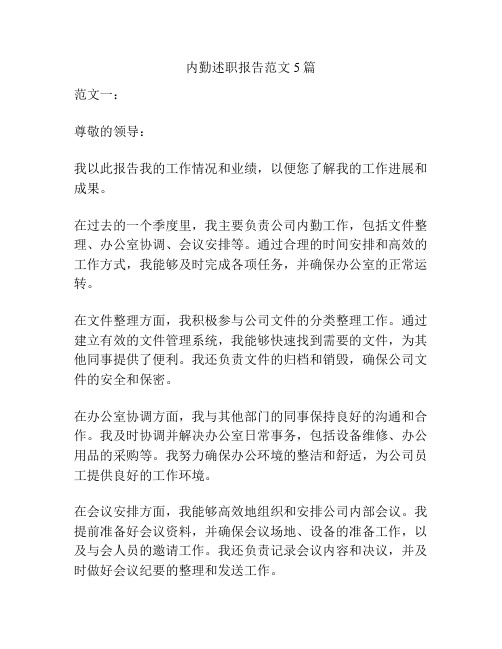 内勤述职报告范文 5 篇

范文一：

尊敬的领导：

我以此报告我的工作情况和业绩，以便您了解我的工作进展和成果。

在过去的一个季度里，我主要负责公司内勤工作，包括文件整理、办公室协调、会议安排等。通过合理的时间安排和高效的工作方式，我能够及时完成各项任务，并确保办公室的正常运转。

在文件整理方面，我积极参与公司文件的分类整理工作。通过建立有效的文件管理系统，我能够快速找到需要的文件，为其他同事提供了便利。我还负责文件的归档和销毁，确保公司文件的安全和保密。

在办公室协调方面，我与其他部门的同事保持良好的沟通和合作。我及时协调并解决办公室日常事务，包括设备维修、办公用品的采购等。我努力确保办公环境的整洁和舒适，为公司员工提供良好的工作环境。

在会议安排方面，我能够高效地组织和安排公司内部会议。我提前准备好会议资料，并确保会议场地、设备的准备工作，以及与会人员的邀请工作。我还负责记录会议内容和决议，并及时做好会议纪要的整理和发送工作。